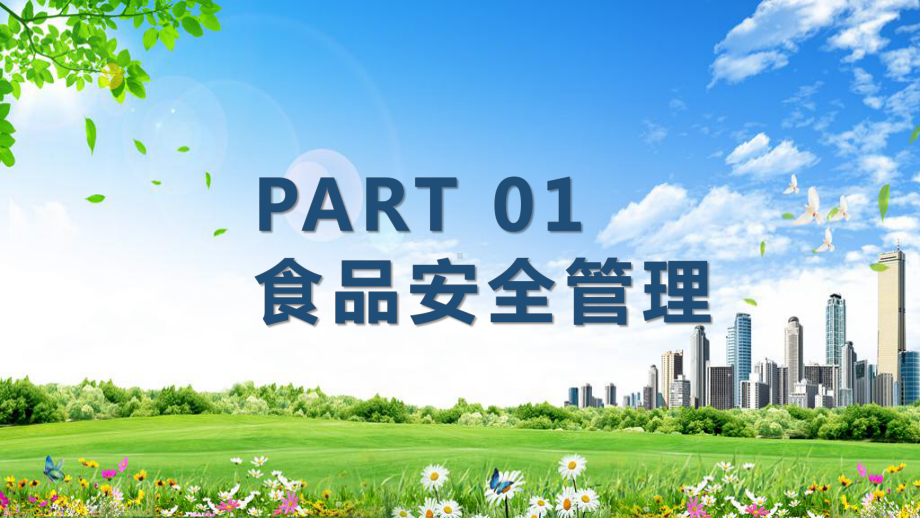 PART 01
食品安全管理